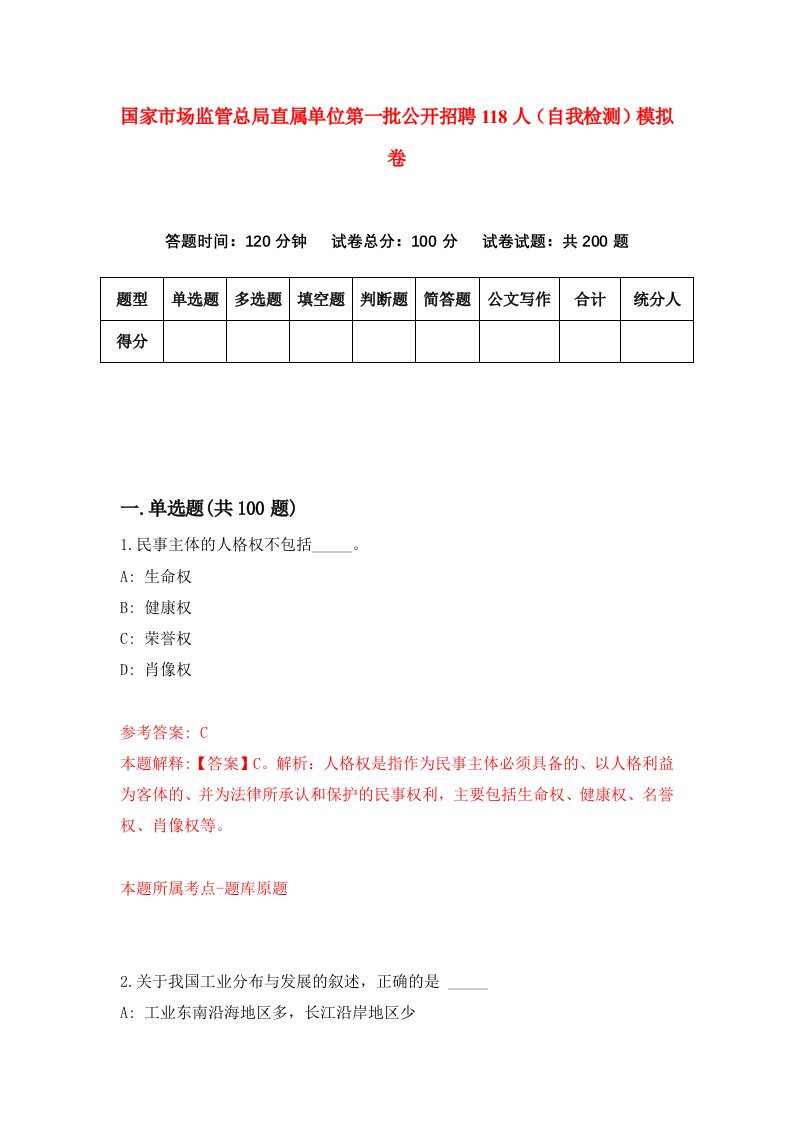 国家市场监管总局直属单位第一批公开招聘118人（自我检测）模拟卷

答题时间：120分钟　试卷总分：100分　试卷试题：共200题

| 题型 | 单选题 | 多选题 | 填空题 | 判断题 | 简答题 | 公文写作 | 合计 | 统分人 |
|---|---|---|---|---|---|---|---|---|
| 得分 | | | | | | | | |

一.单选题(共100题)

1.民事主体的人格权不包括_____。

A: 生命权

B: 健康权

C: 荣誉权

D: 肖像权

参考答案: C

本题解释:【答案】C。解析：人格权是指作为民事主体必须具备的、以人格利益为客体的、并为法律所承认和保护的民事权利，主要包括生命权、健康权、名誉权、肖像权等。

本题所属考点-题库原题

2.关于我国工业分布与发展的叙述，正确的是 _____

A: 工业东南沿海地区多，长江沿岸地区少